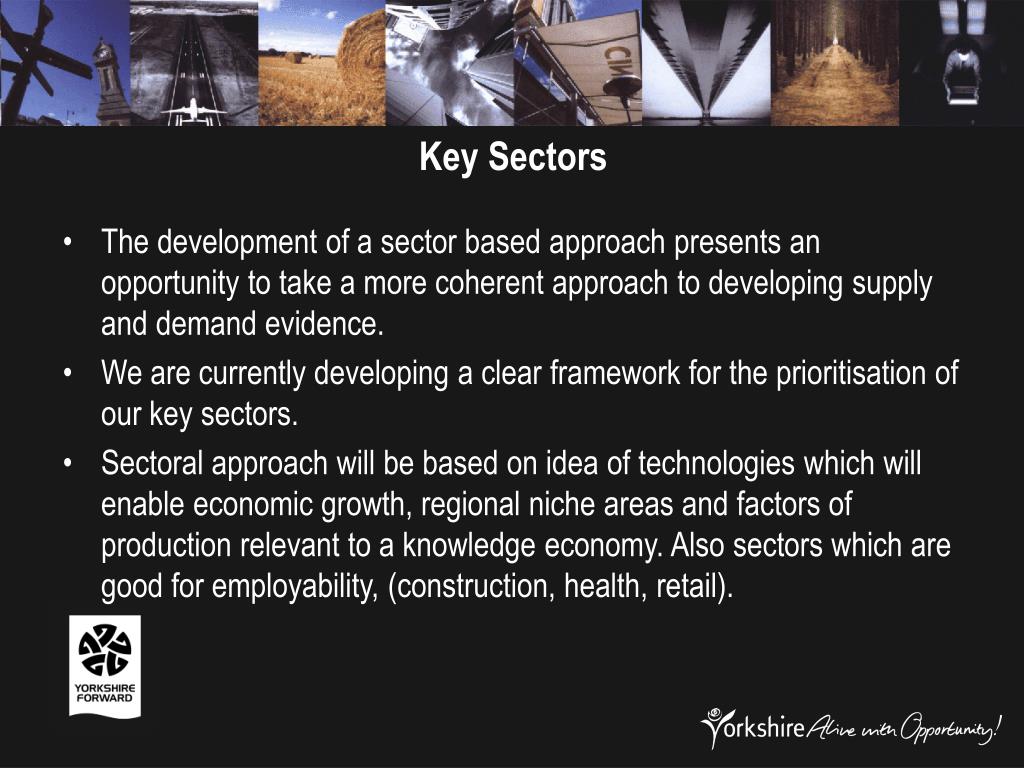 Key Sectors

• The development of a sector based approach presents an opportunity to take a more coherent approach to developing supply and demand evidence.

• We are currently developing a clear framework for the prioritisation of our key sectors.

• Sectoral approach will be based on idea of technologies which will enable economic growth, regional niche areas and factors of production relevant to a knowledge economy. Also sectors which are good for employability, (construction, health, retail).

YORKSHIRE FORWARD

Yorkshire Alive with Opportunity!